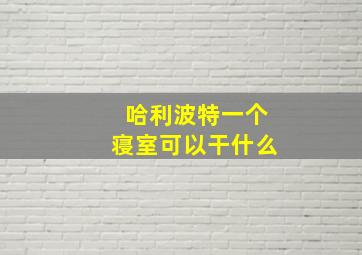 哈利波特一个
寝室可以干什么